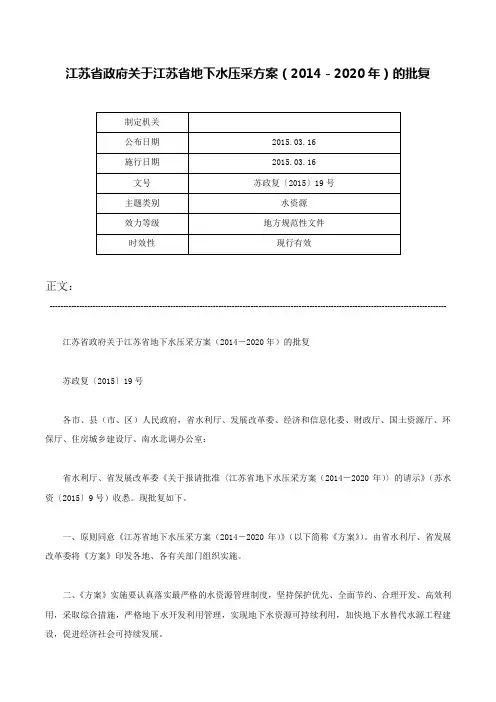 江苏省政府关于江苏省地下水压采方案（2014－2020年）的批复

| 制定机关 | |
|---|---|
| 公布日期 | 2015.03.16 |
| 施行日期 | 2015.03.16 |
| 文号 | 苏政复〔2015〕19号 |
| 主题类别 | 水资源 |
| 效力等级 | 地方规范性文件 |
| 时效性 | 现行有效 |

正文：

江苏省政府关于江苏省地下水压采方案（2014－2020年）的批复

苏政复〔2015〕19号

各市、县（市、区）人民政府，省水利厅、发展改革委、经济和信息化委、财政厅、国土资源厅、环保厅、住房城乡建设厅、南水北调办公室：

省水利厅、省发展改革委《关于报请批准〈江苏省地下水压采方案（2014－2020年）〉的请示》（苏水资〔2015〕9号）收悉。现批复如下。

一、原则同意《江苏省地下水压采方案（2014－2020年）》（以下简称《方案》），由省水利厅、省发展改革委将《方案》印发各地、各有关部门组织实施。

二、《方案》实施要认真落实最严格的水资源管理制度，坚持保护优先、全面节约、合理开发、高效利用，采取综合措施，严格地下水开发利用管理，实现地下水资源可持续利用，加快地下水替代水源工程建设，促进经济社会可持续发展。